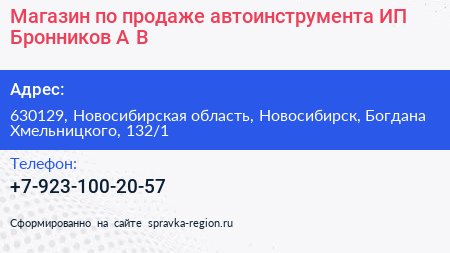 Магазин по продаже автоинструмента ИП Бронников А В

Адрес:

630129, Новосибирская область, Новосибирск, Богдана Хмельницкого, 132/1

Телефон:

+7-923-100-20-57

Сформированно на сайте spravka-region.ru